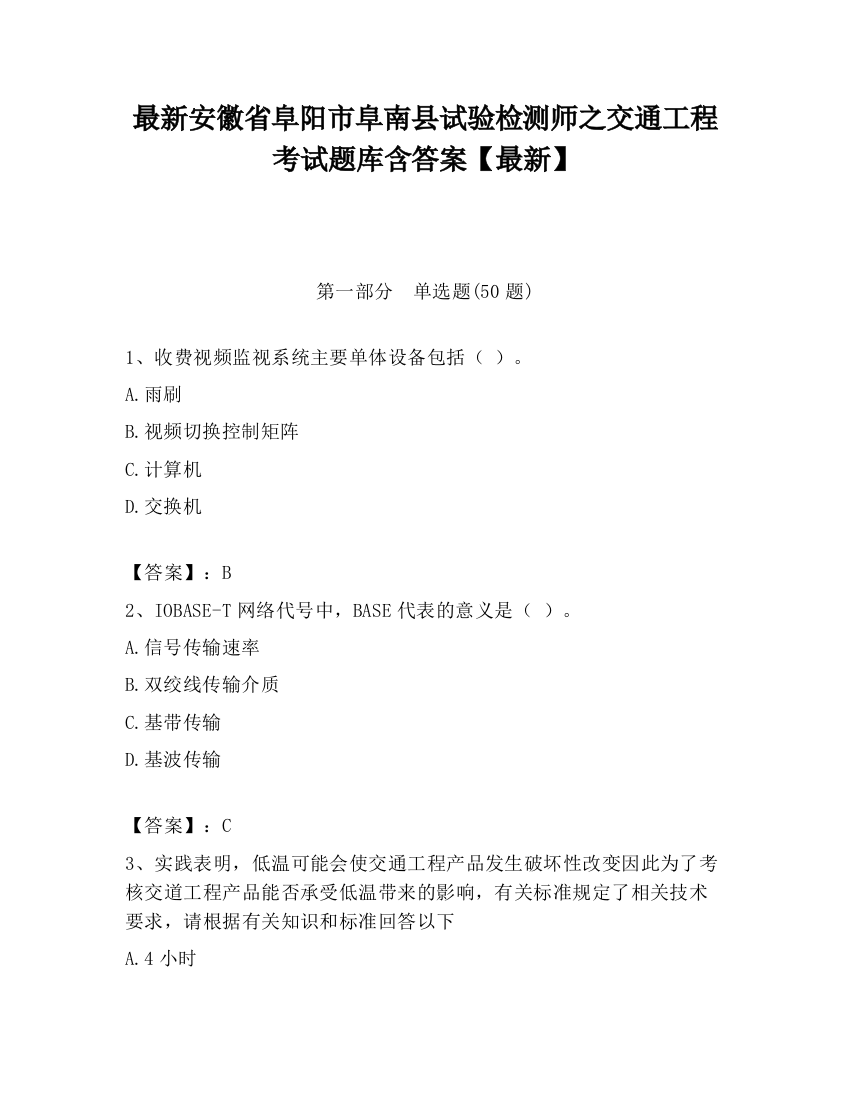 最新安徽省阜阳市阜南县试验检测师之交通工程考试题库含答案【最新】

第一部分　单选题(50 题)

1、收费视频监视系统主要单体设备包括（ ）。

A.雨刷

B.视频切换控制矩阵

C.计算机

D.交换机

【答案】：B

2、IOBASE-T 网络代号中，BASE 代表的意义是（ ）。

A.信号传输速率

B.双绞线传输介质

C.基带传输

D.基波传输

【答案】：C

3、实践表明，低温可能会使交通工程产品发生破坏性改变因此为了考核交道工程产品能否承受低温带来的影响，有关标准规定了相关技术要求，请根据有关知识和标准回答以下

A.4 小时